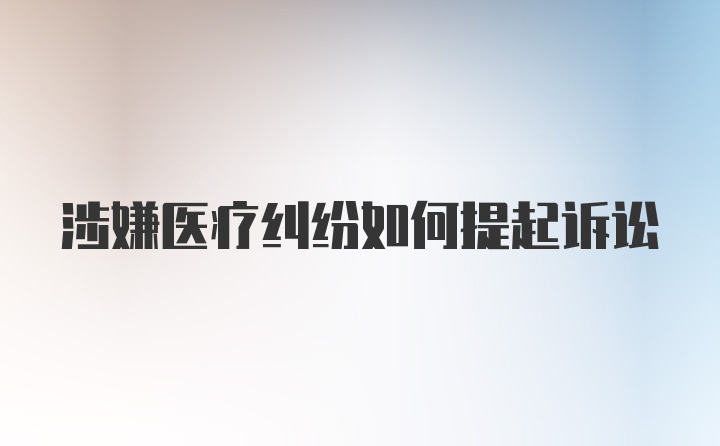 涉嫌医疗纠纷如何提起诉讼